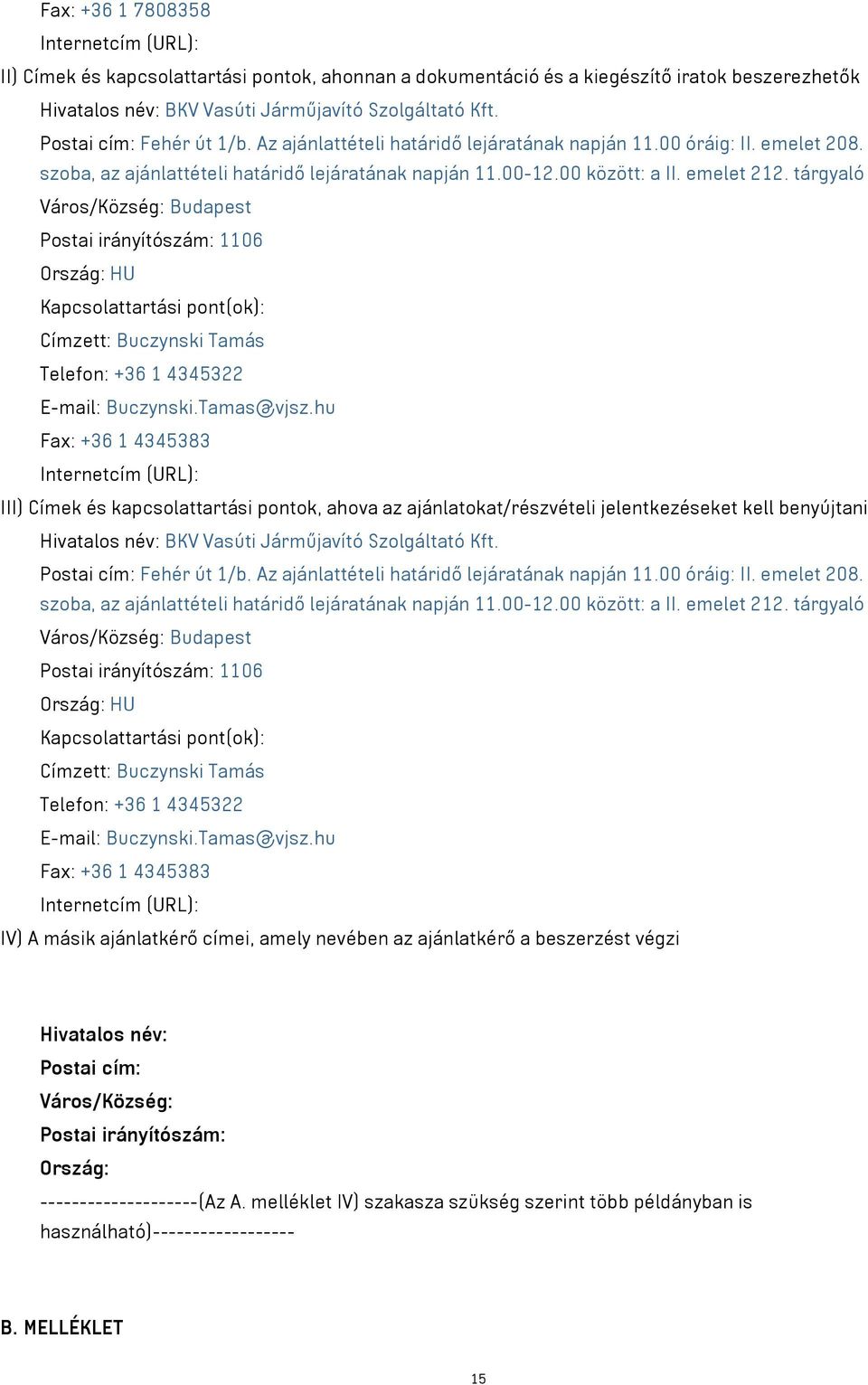 Fax: +36 1 7808358

Internetcím (URL):

II) Címek és kapcsolattartási pontok, ahonnan a dokumentáció és a kiegészítő iratok beszerezhetők

Hivatalos név: BKV Vasúti Járműjavító Szolgáltató Kft.

Postai cím: Fehér út 1/b. Az ajánlattételi határidő lejáratának napján 11.00 óráig: II. emelet 208. szoba, az ajánlattételi határidő lejáratának napján 11.00-12.00 között: a II. emelet 212. tárgyaló

Város/Község: Budapest

Postai irányítószám: 1106

Ország: HU

Kapcsolattartási pont(ok):

Címzett: Buczynski Tamás

Telefon: +36 1 4345322

E-mail: Buczynski.Tamas@vjsz.hu

Fax: +36 1 4345383

Internetcím (URL):

III) Címek és kapcsolattartási pontok, ahova az ajánlatokat/részvételi jelentkezéseket kell benyújtani

Hivatalos név: BKV Vasúti Járműjavító Szolgáltató Kft.

Postai cím: Fehér út 1/b. Az ajánlattételi határidő lejáratának napján 11.00 óráig: II. emelet 208. szoba, az ajánlattételi határidő lejáratának napján 11.00-12.00 között: a II. emelet 212. tárgyaló

Város/Község: Budapest

Postai irányítószám: 1106

Ország: HU

Kapcsolattartási pont(ok):

Címzett: Buczynski Tamás

Telefon: +36 1 4345322

E-mail: Buczynski.Tamas@vjsz.hu

Fax: +36 1 4345383

Internetcím (URL):

IV) A másik ajánlatkérő címei, amely nevében az ajánlatkérő a beszerzést végzi

Hivatalos név:

Postai cím:

Város/Község:

Postai irányítószám:

Ország:

--------------------(Az A. melléklet IV) szakasza szükség szerint több példányban is használható)------------------

B. MELLÉKLET

15